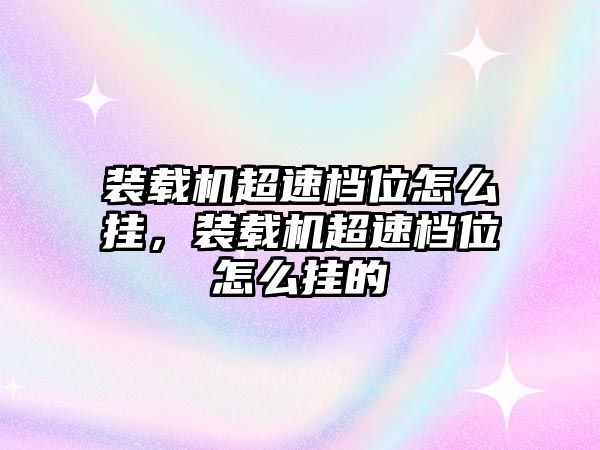 装载机超速档位怎么挂，装载机超速档位怎么挂的